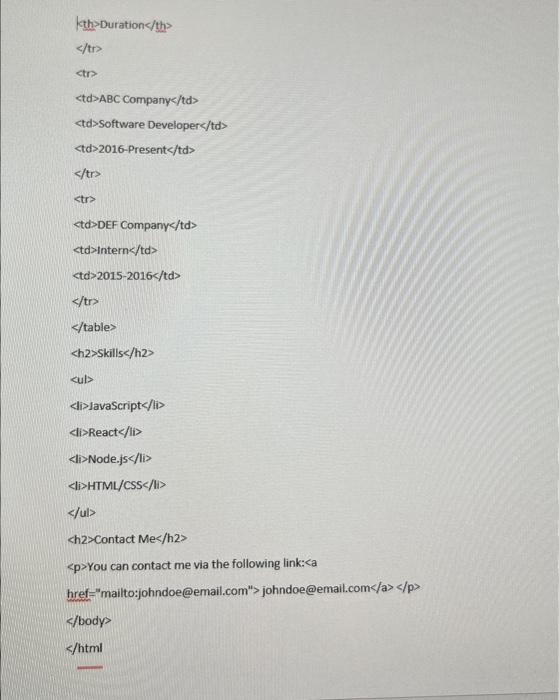 <th>Duration</th>

</tr>

<tr>

<td>ABC Company</td>

<td>Software Developer</td>

<td>2016-Present</td>

</tr>

<tr>

<td>DEF Company</td>

<td>Intern</td>

<td>2015-2016</td>

</tr>

</table>

<h2>Skills</h2>

<ul>

<li>JavaScript</li>

<li>React</li>

<li>Node.js</li>

<li>HTML/CSS</li>

</ul>

<h2>Contact Me</h2>

<p>You can contact me via the following link:<a

href="mailto:johndoe@email.com"> johndoe@email.com</a> </p>

</body>

</html